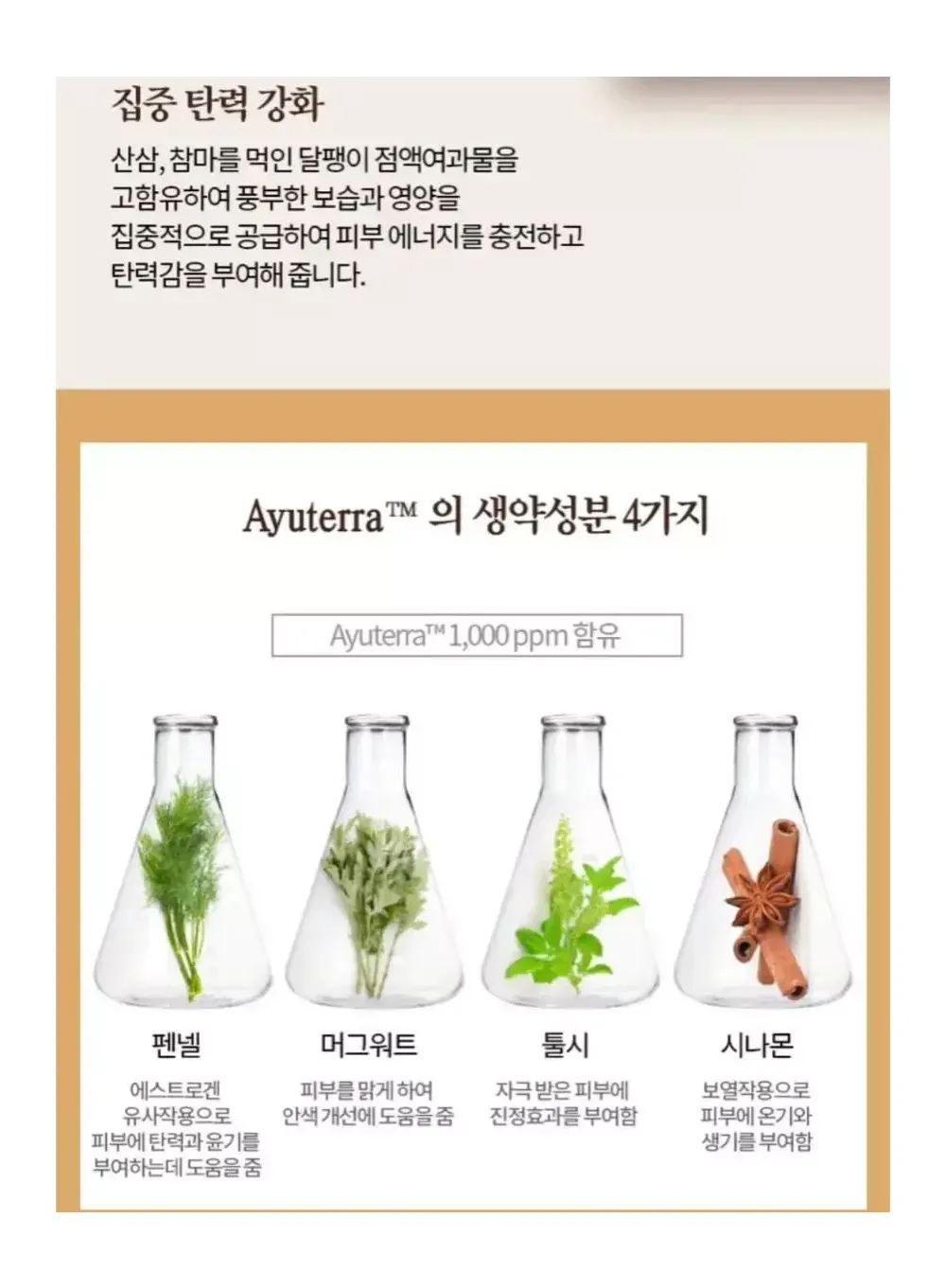 집중 탄력 강화

산삼, 참마를 먹인 달팽이 점액여과물을 고함유하여 풍부한 보습과 영양을 집중적으로 공급하여 피부 에너지를 충전하고 탄력감을 부여해 줍니다.

Ayuterra™ 의 생약성분 4가지

Ayuterra™ 1,000 ppm 함유

펜넬
에스트로겐 유사작용으로 피부에 탄력과 윤기를 부여하는데 도움을 줌

머그워트
피부를 맑게 하여 안색 개선에 도움을 줌

툴시
자극 받은 피부에 진정효과를 부여함

시나몬
보열작용으로 피부에 온기와 생기를 부여함